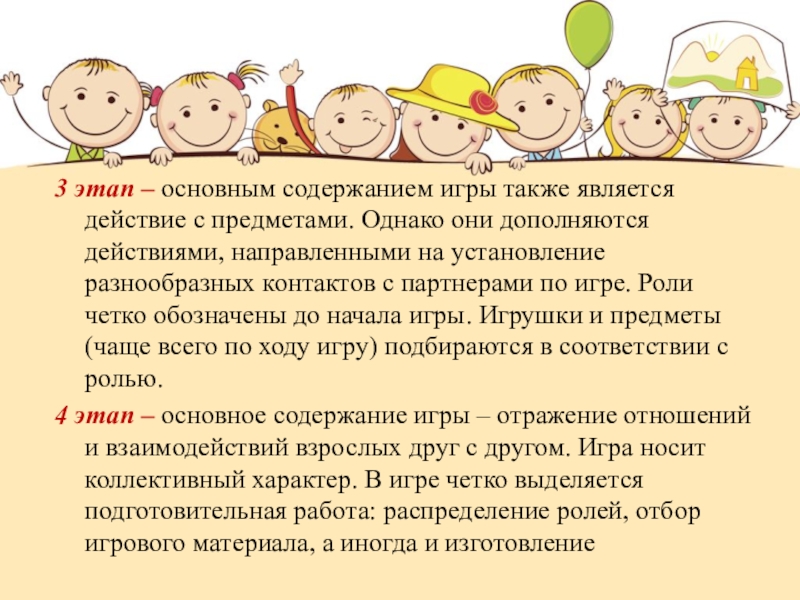 3 этап – основным содержанием игры также является действие с предметами. Однако они дополняются действиями, направленными на установление разнообразных контактов с партнерами по игре. Роли четко обозначены до начала игры. Игрушки и предметы (чаще всего по ходу игру) подбираются в соответствии с ролью.

4 этап – основное содержание игры – отражение отношений и взаимодействий взрослых друг с другом. Игра носит коллективный характер. В игре четко выделяется подготовительная работа: распределение ролей, отбор игрового материала, а иногда и изготовление